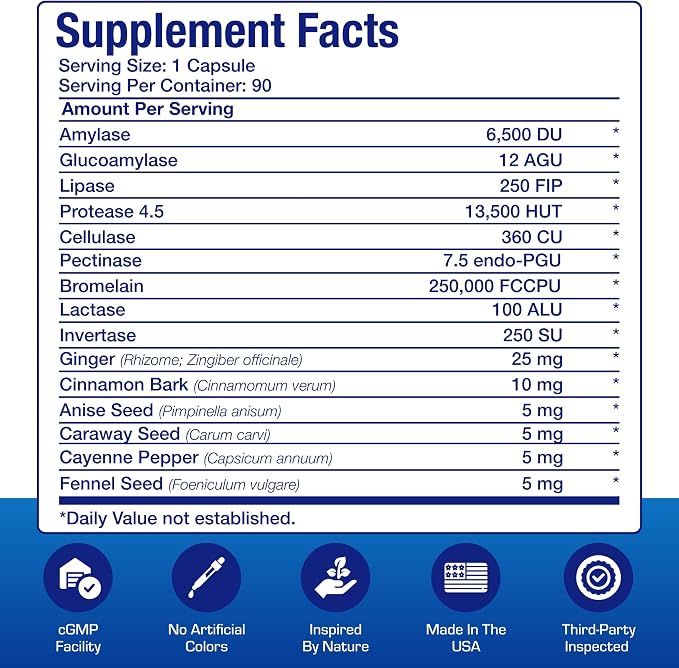 Supplement Facts
Serving Size: 1 Capsule
Serving Per Container: 90

| Amount Per Serving | | |
|---|---|---|
| Amylase | 6,500 DU | * |
| Glucoamylase | 12 AGU | * |
| Lipase | 250 FIP | * |
| Protease 4.5 | 13,500 HUT | * |
| Cellulase | 360 CU | * |
| Pectinase | 7.5 endo-PGU | * |
| Bromelain | 250,000 FCCPU | * |
| Lactase | 100 ALU | * |
| Invertase | 250 SU | * |
| Ginger (Rhizome; Zingiber officinale) | 25 mg | * |
| Cinnamon Bark (Cinnamomum verum) | 10 mg | * |
| Anise Seed (Pimpinella anisum) | 5 mg | * |
| Caraway Seed (Carum carvi) | 5 mg | * |
| Cayenne Pepper (Capsicum annuum) | 5 mg | * |
| Fennel Seed (Foeniculum vulgare) | 5 mg | * |

*Daily Value not established.

cGMP
Facility

No Artificial
Colors

Inspired
By Nature

Made In The
USA

Third-Party
Inspected